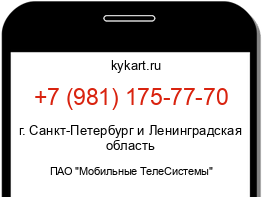 kykart.ru

+7 (981) 175-77-70

г. Санкт-Петербург и Ленинградская область

ПАО "Мобильные ТелеСистемы"